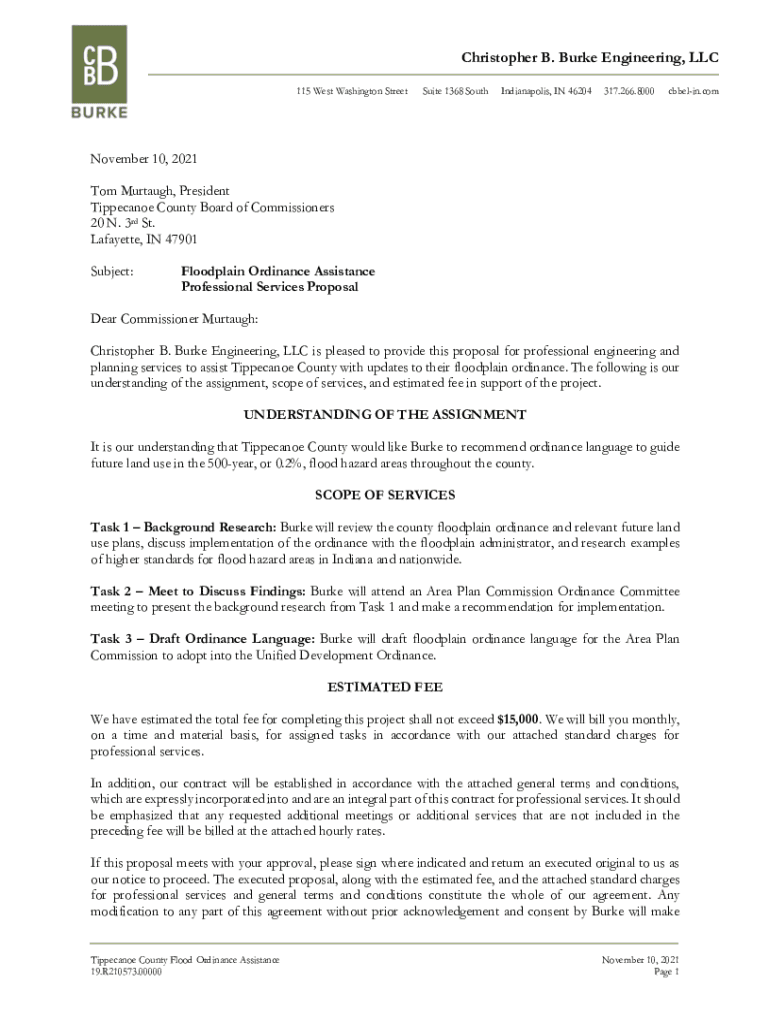 CBB
BURKE

Christopher B. Burke Engineering, LLC

115 West Washington Street Suite 1368 South Indianapolis, IN 46204 317.266.8000 cbbel-in.com

November 10, 2021

Tom Murtaugh, President
Tippecanoe County Board of Commissioners
20 N. 3rd St.
Lafayette, IN 47901

Subject: Floodplain Ordinance Assistance
Professional Services Proposal

Dear Commissioner Murtaugh:

Christopher B. Burke Engineering, LLC is pleased to provide this proposal for professional engineering and planning services to assist Tippecanoe County with updates to their floodplain ordinance. The following is our understanding of the assignment, scope of services, and estimated fee in support of the project.

UNDERSTANDING OF THE ASSIGNMENT

It is our understanding that Tippecanoe County would like Burke to recommend ordinance language to guide future land use in the 500-year, or 0.2%, flood hazard areas throughout the county.

SCOPE OF SERVICES

Task 1 – Background Research: Burke will review the county floodplain ordinance and relevant future land use plans, discuss implementation of the ordinance with the floodplain administrator, and research examples of higher standards for flood hazard areas in Indiana and nationwide.

Task 2 – Meet to Discuss Findings: Burke will attend an Area Plan Commission Ordinance Committee meeting to present the background research from Task 1 and make a recommendation for implementation.

Task 3 – Draft Ordinance Language: Burke will draft floodplain ordinance language for the Area Plan Commission to adopt into the Unified Development Ordinance.

ESTIMATED FEE

We have estimated the total fee for completing this project shall not exceed $15,000. We will bill you monthly, on a time and material basis, for assigned tasks in accordance with our attached standard charges for professional services.

In addition, our contract will be established in accordance with the attached general terms and conditions, which are expressly incorporated into and are an integral part of this contract for professional services. It should be emphasized that any requested additional meetings or additional services that are not included in the preceding fee will be billed at the attached hourly rates.

If this proposal meets with your approval, please sign where indicated and return an executed original to us as our notice to proceed. The executed proposal, along with the estimated fee, and the attached standard charges for professional services and general terms and conditions constitute the whole of our agreement. Any modification to any part of this agreement without prior acknowledgement and consent by Burke will make

Tippecanoe County Flood Ordinance Assistance
19.R210573.00000

November 10, 2021
Page 1